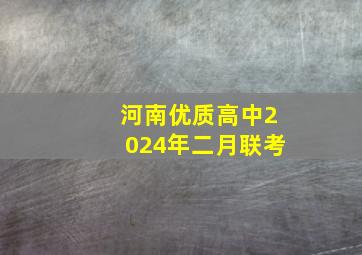 河南优质高中2024年二月联考